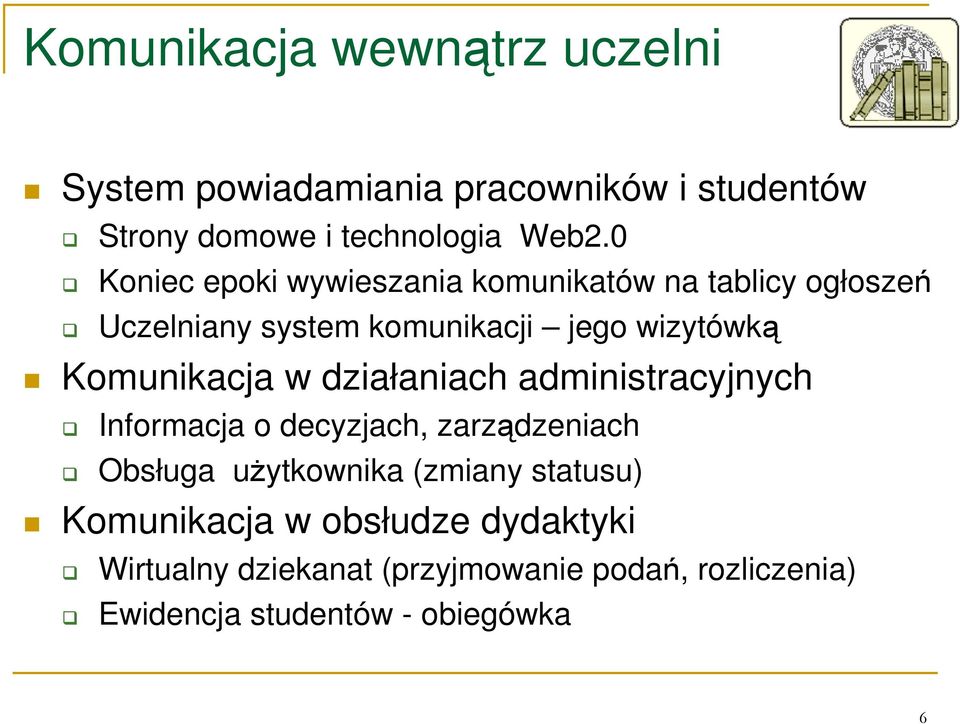 Komunikacja wewnątrz uczelni

System powiadamiania pracowników i studentów
Strony domowe i technologia Web2.0
Koniec epoki wywieszania komunikatów na tablicy ogłoszeń
Uczelniany system komunikacji – jego wizytówką
Komunikacja w działaniach administracyjnych
Informacja o decyzjach, zarządzeniach
Obsługa użytkownika (zmiany statusu)
Komunikacja w obsłudze dydaktyki
Wirtualny dziekanat (przyjmowanie podań, rozliczenia)
Ewidencja studentów - obiegówka

6